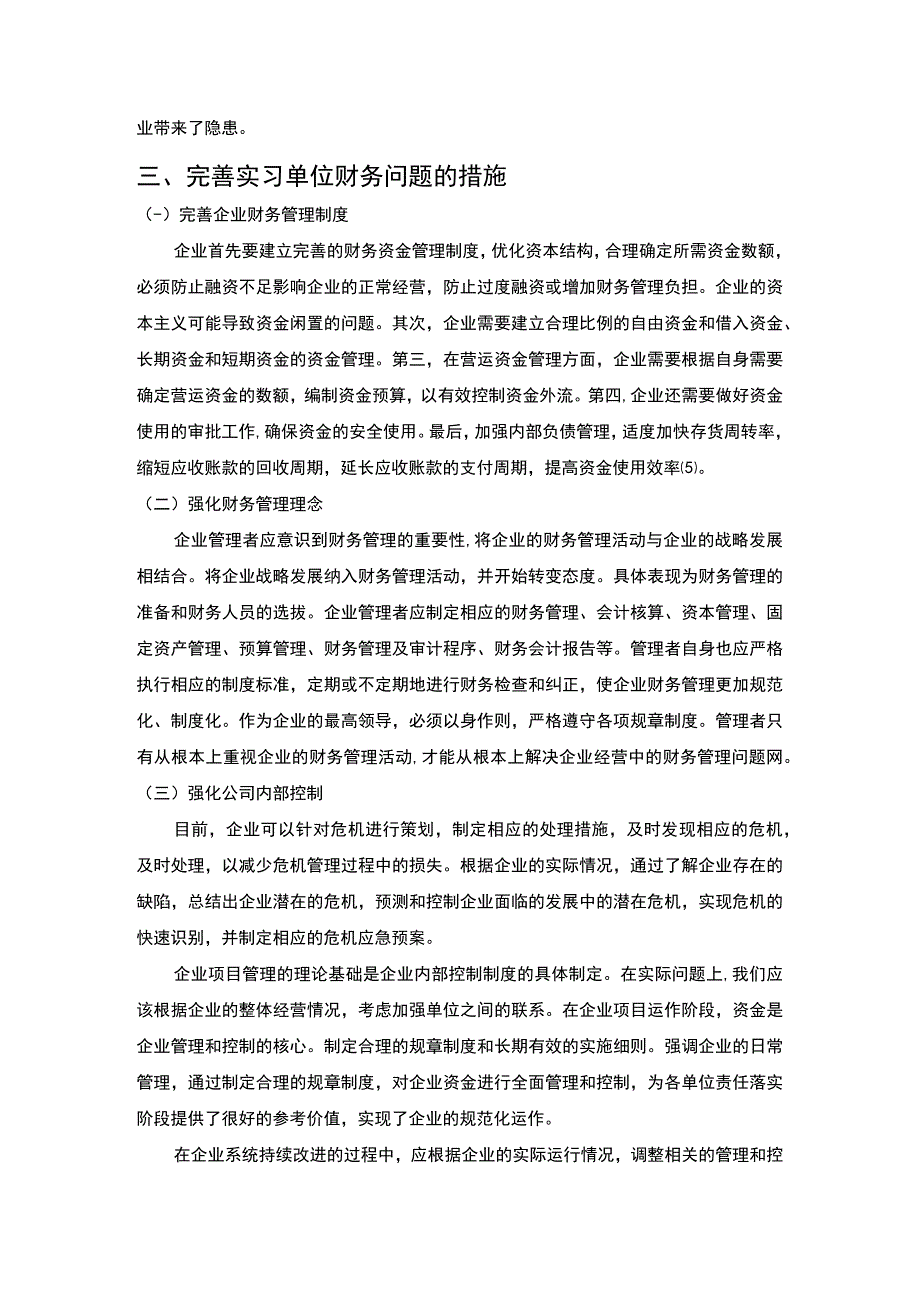 业带来了隐患。

三、完善实习单位财务问题的措施

(-）完善企业财务管理制度

企业首先要建立完善的财务资金管理制度，优化资本结构，合理确定所需资金数额，必须防止融资不足影响企业的正常经营，防止过度融资或增加财务管理负担。企业的资本主义可能导致资金闲置的问题。其次，企业需要建立合理比例的自由资金和借入资金、长期资金和短期资金的资金管理。第三，在营运资金管理方面，企业需要根据自身需要确定营运资金的数额，编制资金预算，以有效控制资金外流。第四，企业还需要做好资金使用的审批工作，确保资金的安全使用。最后，加强内部负债管理，适度加快存货周转率，缩短应收账款的回收周期，延长应收账款的支付周期，提高资金使用效率⑸。

（二）强化财务管理理念

企业管理者应意识到财务管理的重要性，将企业的财务管理活动与企业的战略发展相结合。将企业战略发展纳入财务管理活动，并开始转变态度。具体表现为财务管理的准备和财务人员的选拔。企业管理者应制定相应的财务管理、会计核算、资本管理、固定资产管理、预算管理、财务管理及审计程序、财务会计报告等。管理者自身也应严格执行相应的制度标准，定期或不定期地进行财务检查和纠正，使企业财务管理更加规范化、制度化。作为企业的最高领导，必须以身作则，严格遵守各项规章制度。管理者只有从根本上重视企业的财务管理活动，才能从根本上解决企业经营中的财务管理问题网。

（三）强化公司内部控制

目前，企业可以针对危机进行策划，制定相应的处理措施，及时发现相应的危机，及时处理，以减少危机管理过程中的损失。根据企业的实际情况，通过了解企业存在的缺陷，总结出企业潜在的危机，预测和控制企业面临的发展中的潜在危机，实现危机的快速识别，并制定相应的危机应急预案。

企业项目管理的理论基础是企业内部控制制度的具体制定。在实际问题上，我们应该根据企业的整体经营情况，考虑加强单位之间的联系。在企业项目运作阶段，资金是企业管理和控制的核心。制定合理的规章制度和长期有效的实施细则。强调企业的日常管理，通过制定合理的规章制度，对企业资金进行全面管理和控制，为各单位责任落实阶段提供了很好的参考价值，实现了企业的规范化运作。

在企业系统持续改进的过程中，应根据企业的实际运行情况，调整相关的管理和控